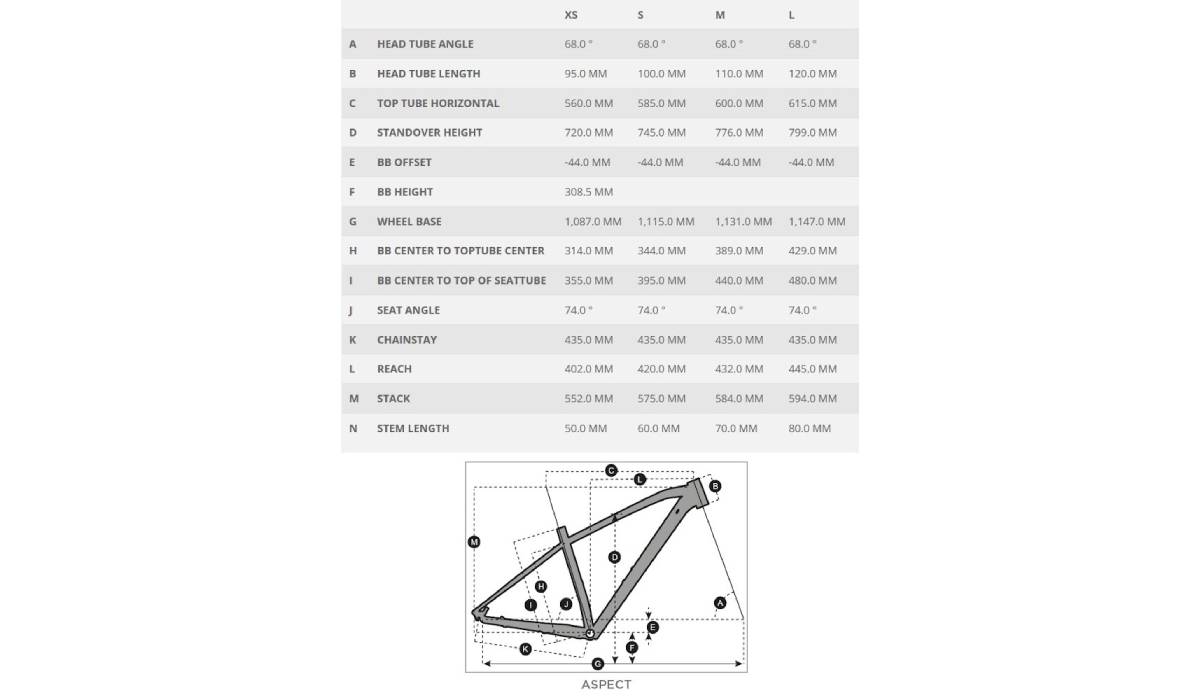 |  |  | XS | S | M | L |
|---|---|---|---|---|---|
| A | HEAD TUBE ANGLE | 68.0 ° | 68.0 ° | 68.0 ° | 68.0 ° |
| B | HEAD TUBE LENGTH | 95.0 MM | 100.0 MM | 110.0 MM | 120.0 MM |
| C | TOP TUBE HORIZONTAL | 560.0 MM | 585.0 MM | 600.0 MM | 615.0 MM |
| D | STANDOVER HEIGHT | 720.0 MM | 745.0 MM | 776.0 MM | 799.0 MM |
| E | BB OFFSET | -44.0 MM | -44.0 MM | -44.0 MM | -44.0 MM |
| F | BB HEIGHT | 308.5 MM |  |  |  |
| G | WHEEL BASE | 1,087.0 MM | 1,115.0 MM | 1,131.0 MM | 1,147.0 MM |
| H | BB CENTER TO TOPTUBE CENTER | 314.0 MM | 344.0 MM | 389.0 MM | 429.0 MM |
| I | BB CENTER TO TOP OF SEATTUBE | 355.0 MM | 395.0 MM | 440.0 MM | 480.0 MM |
| J | SEAT ANGLE | 74.0 ° | 74.0 ° | 74.0 ° | 74.0 ° |
| K | CHAINSTAY | 435.0 MM | 435.0 MM | 435.0 MM | 435.0 MM |
| L | REACH | 402.0 MM | 420.0 MM | 432.0 MM | 445.0 MM |
| M | STACK | 552.0 MM | 575.0 MM | 584.0 MM | 594.0 MM |
| N | STEM LENGTH | 50.0 MM | 60.0 MM | 70.0 MM | 80.0 MM |

C
L
B
M
D
H
I
J
A
E
F
K
G

ASPECT